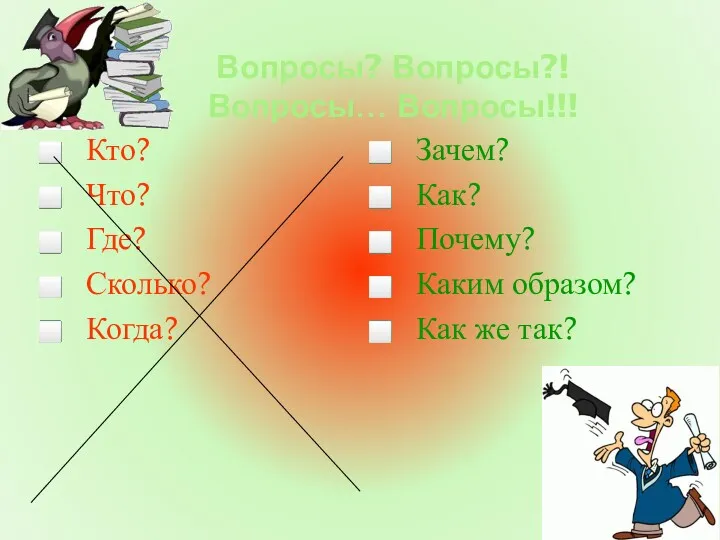 Вопросы? Вопросы?!
Вопросы… Вопросы!!!

Кто?
Что?
Где?
Сколько?
Когда?

Зачем?
Как?
Почему?
Каким образом?
Как же так?